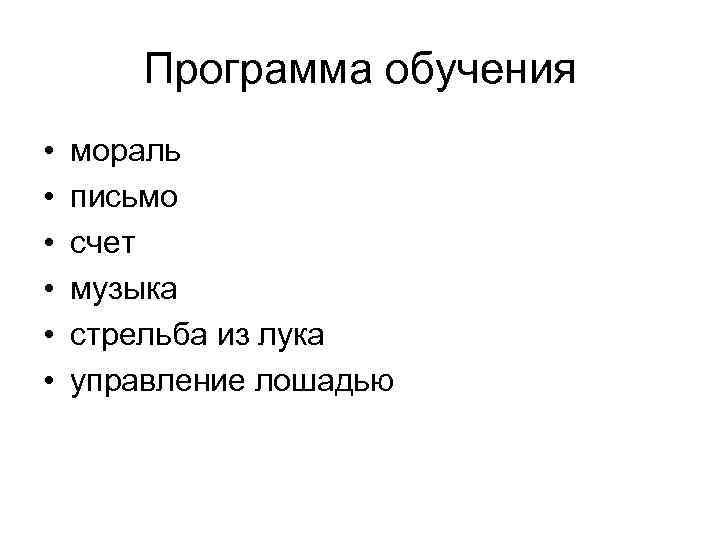 Программа обучения

• мораль
• письмо
• счет
• музыка
• стрельба из лука
• управление лошадью